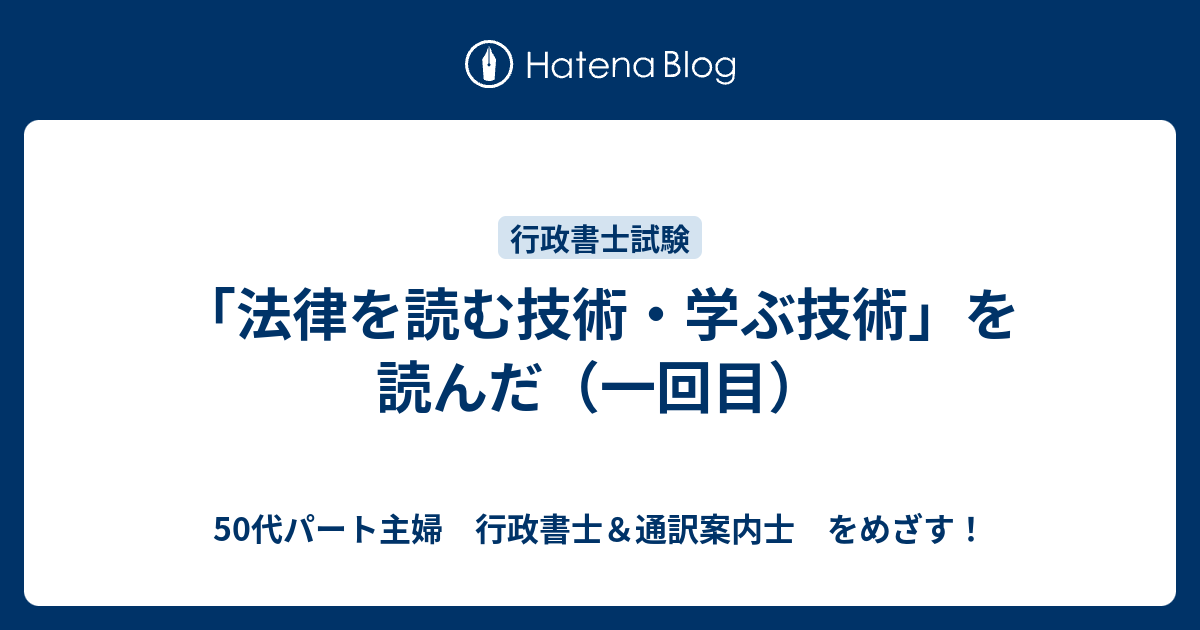 Hatena Blog

行政書士試験

「法律を読む技術・学ぶ技術」を読んだ（一回目）

50代パート主婦　行政書士＆通訳案内士　をめざす！